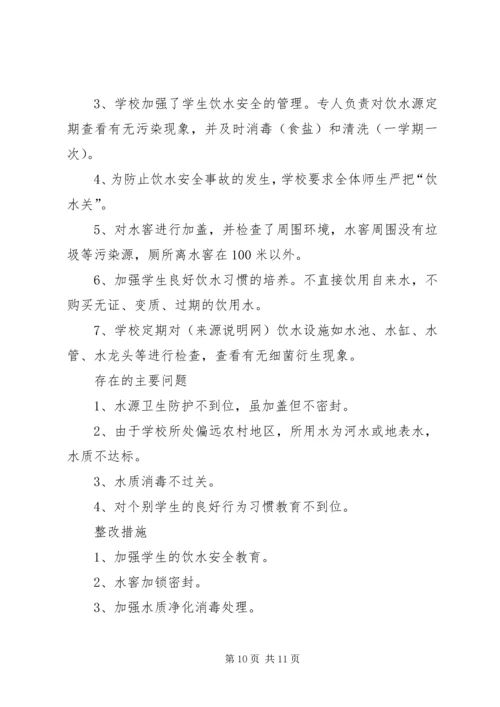 3、学校加强了学生饮水安全的管理。专人负责对饮水源定期查看有无污染现象，并及时消毒（食盐）和清洗（一学期一次）。

4、为防止饮水安全事故的发生，学校要求全体师生严把“饮水关”。

5、对水窖进行加盖，并检查了周围环境，水窖周围没有垃圾等污染源，厕所离水窖在100米以外。

6、加强学生良好饮水习惯的培养。不直接饮用自来水，不购买无证、变质、过期的饮用水。

7、学校定期对（来源说明网）饮水设施如水池、水缸、水管、水龙头等进行检查，查看有无细菌衍生现象。

存在的主要问题

1、水源卫生防护不到位，虽加盖但不密封。

2、由于学校所处偏远农村地区，所用水为河水或地表水，水质不达标。

3、水质消毒不过关。

4、对个别学生的良好行为习惯教育不到位。

整改措施

1、加强学生的饮水安全教育。

2、水窖加锁密封。

3、加强水质净化消毒处理。

第10页 共11页